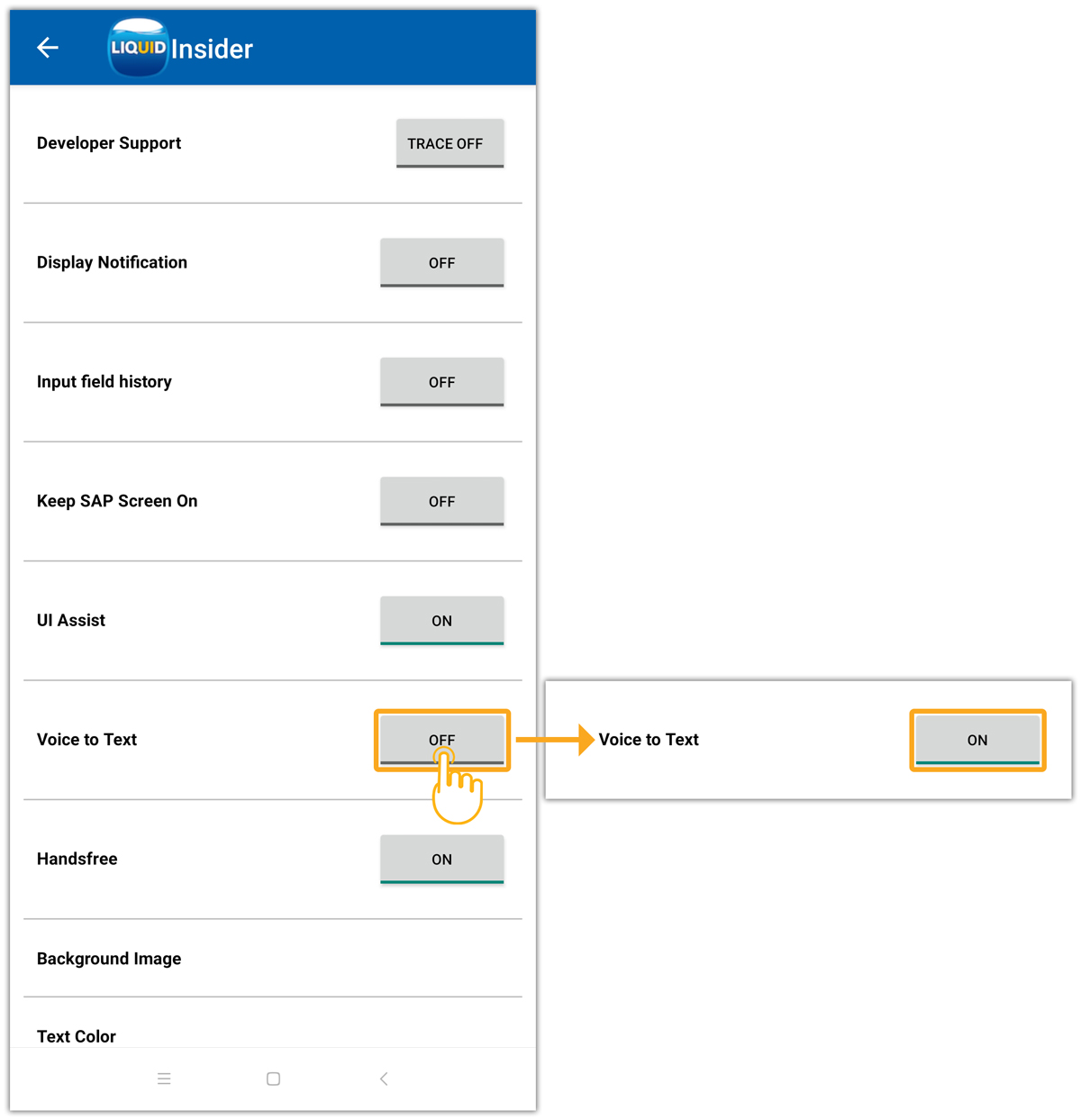 LIQUID Insider

Developer Support TRACE OFF

Display Notification OFF

Input field history OFF

Keep SAP Screen On OFF

UI Assist ON

Voice to Text OFF

Voice to Text ON

Handsfree ON

Background Image

Text Color